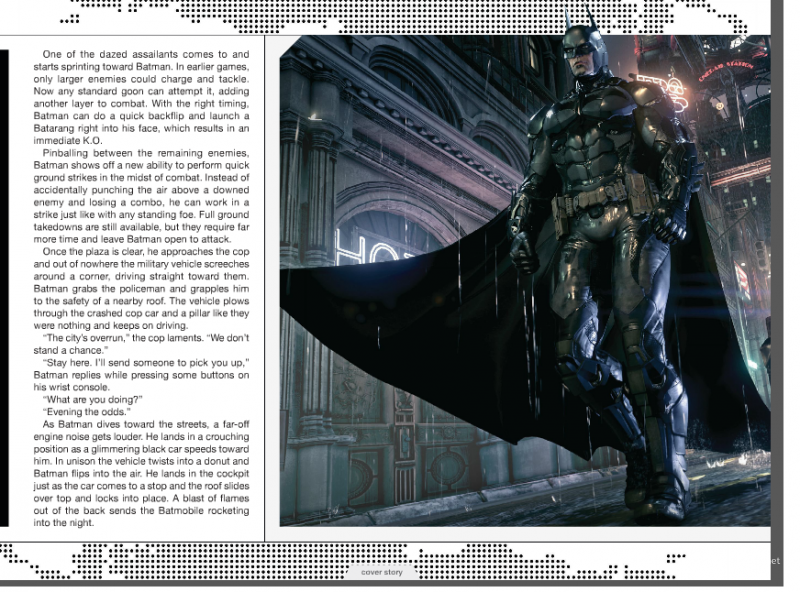 One of the dazed assailants comes to and starts sprinting toward Batman. In earlier games, only larger enemies could charge and tackle. Now any standard goon can attempt it, adding another layer to combat. With the right timing, Batman can do a quick backflip and launch a Batarang right into his face, which results in an immediate K.O.

Pinballing between the remaining enemies, Batman shows off a new ability to perform quick ground strikes in the midst of combat. Instead of accidentally punching the air above a downed enemy and losing a combo, he can work in a strike just like with any standing foe. Full ground takedowns are still available, but they require far more time and leave Batman open to attack.

Once the plaza is clear, he approaches the cop and out of nowhere the military vehicle screeches around a corner, driving straight toward them. Batman grabs the policeman and grapples him to the safety of a nearby roof. The vehicle plows through the crashed cop car and a pillar like they were nothing and keeps on driving.

"The city's overrun," the cop laments. "We don't stand a chance."

"Stay here. I'll send someone to pick you up," Batman replies while pressing some buttons on his wrist console.

"What are you doing?"

"Evening the odds."

As Batman dives toward the streets, a far-off engine noise gets louder. He lands in a crouching position as a glimmering black car speeds toward him. In unison the vehicle twists into a donut and Batman flips into the air. He lands in the cockpit just as the car comes to a stop and the roof slides over top and locks into place. A blast of flames out of the back sends the Batmobile rocketing into the night.

cover story